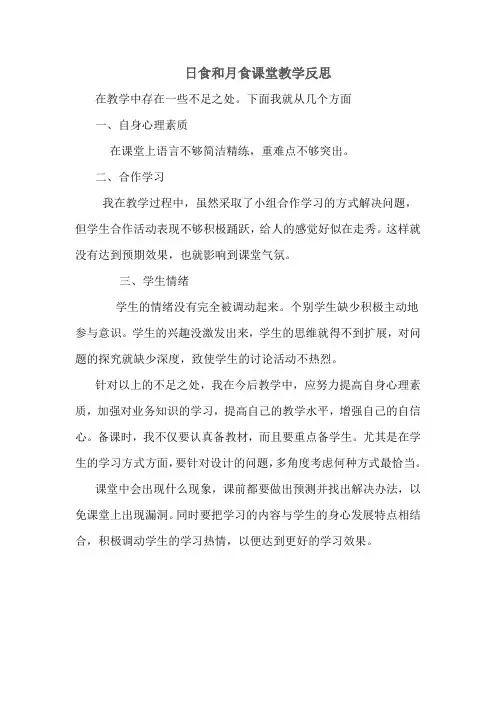 日食和月食课堂教学反思

在教学中存在一些不足之处。下面我就从几个方面

一、自身心理素质

在课堂上语言不够简洁精练，重难点不够突出。

二、合作学习

我在教学过程中，虽然采取了小组合作学习的方式解决问题，但学生合作活动表现不够积极踊跃，给人的感觉好似在走秀。这样就没有达到预期效果，也就影响到课堂气氛。

三、学生情绪

学生的情绪没有完全被调动起来。个别学生缺少积极主动地参与意识。学生的兴趣没激发出来，学生的思维就得不到扩展，对问题的探究就缺少深度，致使学生的讨论活动不热烈。

针对以上的不足之处，我在今后教学中，应努力提高自身心理素质，加强对业务知识的学习，提高自己的教学水平，增强自己的自信心。备课时，我不仅要认真备教材，而且要重点备学生。尤其是在学生的学习方式方面，要针对设计的问题，多角度考虑何种方式最恰当。

课堂中会出现什么现象，课前都要做出预测并找出解决办法，以免课堂上出现漏洞。同时要把学习的内容与学生的身心发展特点相结合，积极调动学生的学习热情，以便达到更好的学习效果。